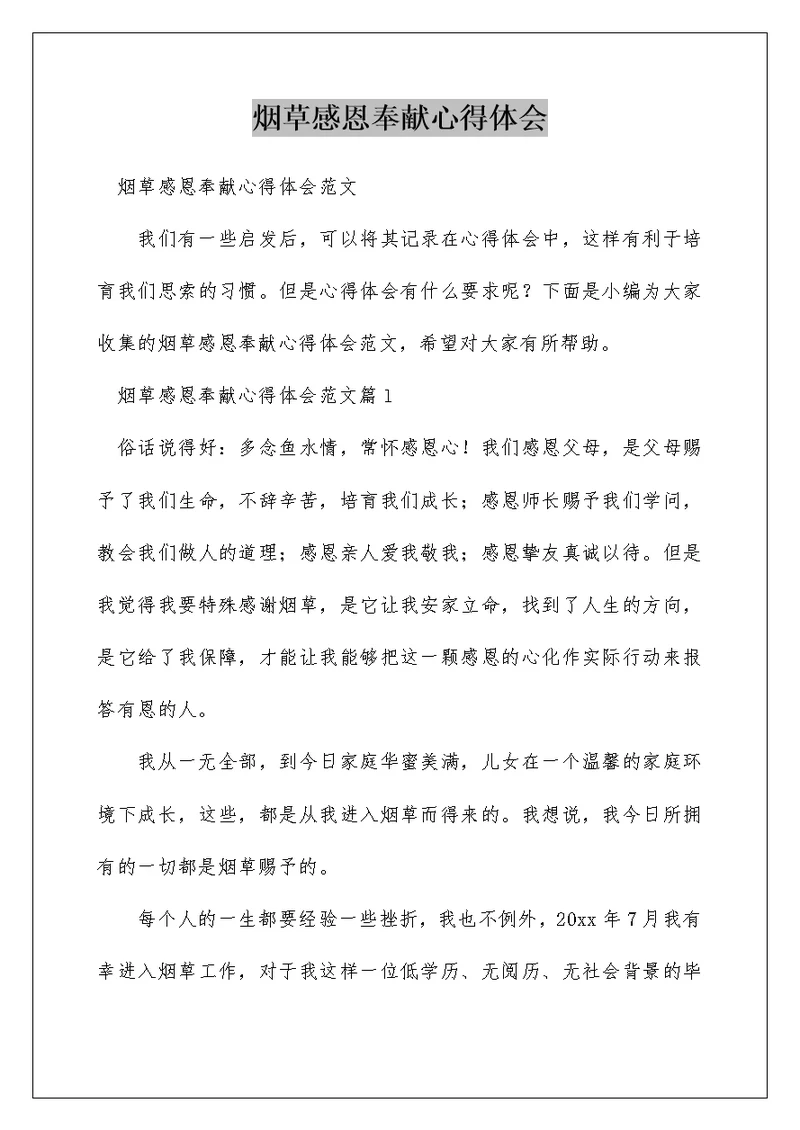 烟草感恩奉献心得体会

烟草感恩奉献心得体会范文

我们有一些启发后，可以将其记录在心得体会中，这样有利于培育我们思索的习惯。但是心得体会有什么要求呢？下面是小编为大家收集的烟草感恩奉献心得体会范文，希望对大家有所帮助。

烟草感恩奉献心得体会范文篇1

俗话说得好：多念鱼水情，常怀感恩心！我们感恩父母，是父母赐予了我们生命，不辞辛苦，培育我们成长；感恩师长赐予我们学问，教会我们做人的道理；感恩亲人爱我敬我；感恩挚友真诚以待。但是我觉得我要特殊感谢烟草，是它让我安家立命，找到了人生的方向，是它给了我保障，才能让我能够把这一颗感恩的心化作实际行动来报答有恩的人。

我从一无全部，到今日家庭华蜜美满，儿女在一个温馨的家庭环境下成长，这些，都是从我进入烟草而得来的。我想说，我今日所拥有的一切都是烟草赐予的。

每个人的一生都要经验一些挫折，我也不例外，20xx年7月我有幸进入烟草工作，对于我这样一位低学历、无阅历、无社会背景的毕